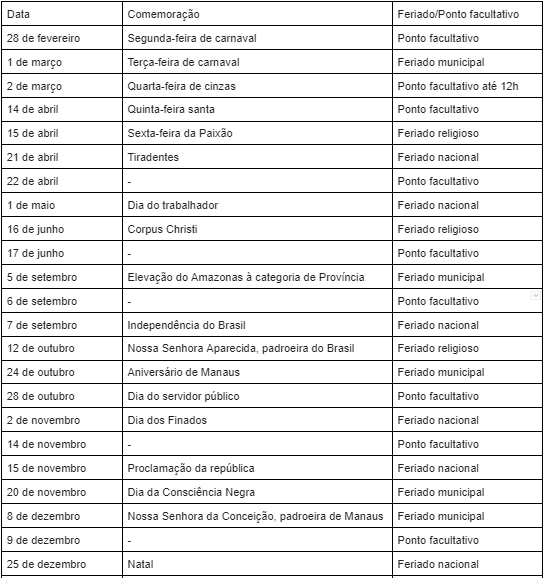 | Data | Comemoração | Feriado/Ponto facultativo |
|---|---|---|
| 28 de fevereiro | Segunda-feira de carnaval | Ponto facultativo |
| 1 de março | Terça-feira de carnaval | Feriado municipal |
| 2 de março | Quarta-feira de cinzas | Ponto facultativo até 12h |
| 14 de abril | Quinta-feira santa | Ponto facultativo |
| 15 de abril | Sexta-feira da Paixão | Feriado religioso |
| 21 de abril | Tiradentes | Feriado nacional |
| 22 de abril | - | Ponto facultativo |
| 1 de maio | Dia do trabalhador | Feriado nacional |
| 16 de junho | Corpus Christi | Feriado religioso |
| 17 de junho | - | Ponto facultativo |
| 5 de setembro | Elevação do Amazonas à categoria de Província | Feriado municipal |
| 6 de setembro | - | Ponto facultativo |
| 7 de setembro | Independência do Brasil | Feriado nacional |
| 12 de outubro | Nossa Senhora Aparecida, padroeira do Brasil | Feriado religioso |
| 24 de outubro | Aniversário de Manaus | Feriado municipal |
| 28 de outubro | Dia do servidor público | Ponto facultativo |
| 2 de novembro | Dia dos Finados | Feriado nacional |
| 14 de novembro | - | Ponto facultativo |
| 15 de novembro | Proclamação da república | Feriado nacional |
| 20 de novembro | Dia da Consciência Negra | Feriado municipal |
| 8 de dezembro | Nossa Senhora da Conceição, padroeira de Manaus | Feriado municipal |
| 9 de dezembro | - | Ponto facultativo |
| 25 de dezembro | Natal | Feriado nacional |